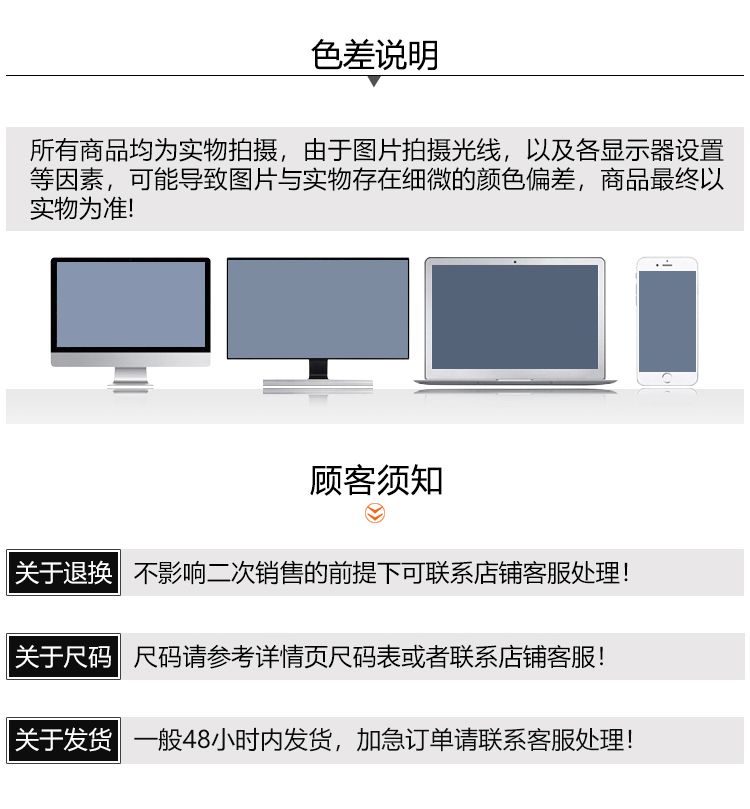 色差说明

所有商品均为实物拍摄，由于图片拍摄光线，以及各显示器设置等因素，可能导致图片与实物存在细微的颜色偏差，商品最终以实物为准！

顾客须知

关于退换 不影响二次销售的前提下可联系店铺客服处理！

关于尺码 尺码请参考详情页尺码表或者联系店铺客服！

关于发货 一般48小时内发货，加急订单请联系客服处理！